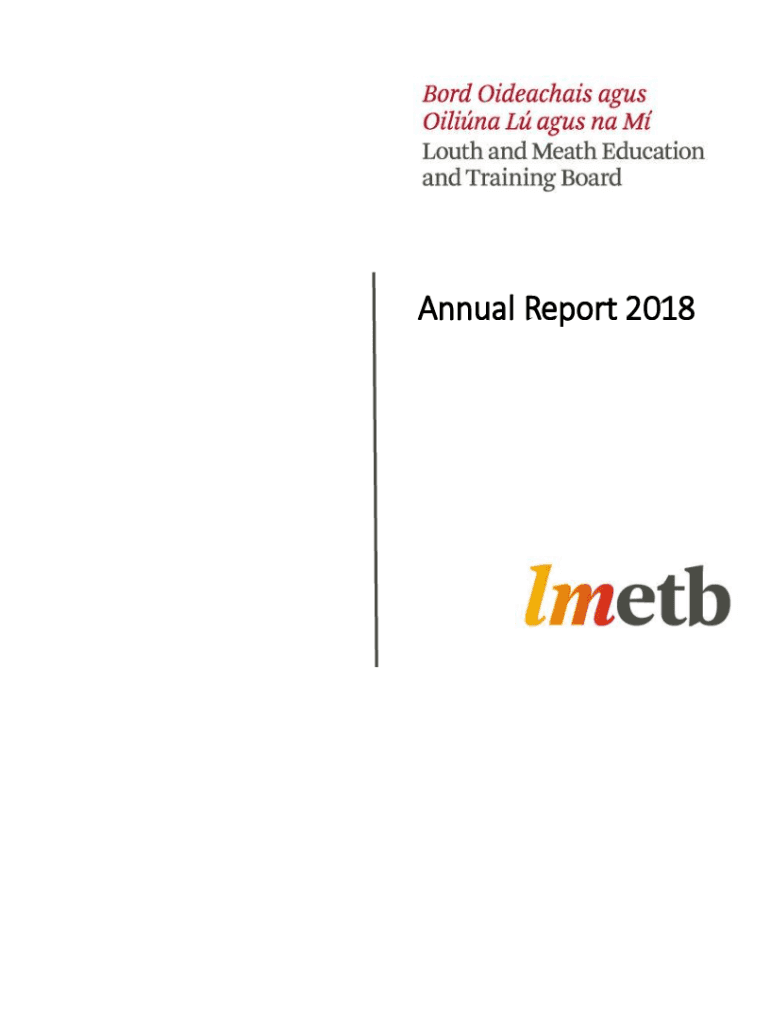 Bord Oideachais agus Oiliúna Lú agus na Mí
Louth and Meath Education and Training Board

Annual Report 2018

lmetb